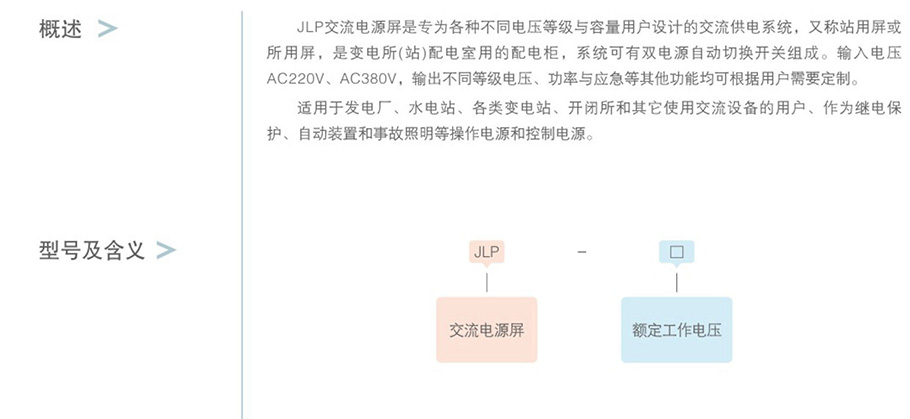 概述 >

JLP交流电源屏是专为各种不同电压等级与容量用户设计的交流供电系统，又称站用屏或所用屏，是变电所(站)配电室用的配电柜，系统可有双电源自动切换开关组成。输入电压AC220V、AC380V，输出不同等级电压、功率与应急等其他功能均可根据用户需要定制。

适用于发电厂、水电站、各类变电站、开闭所和其它使用交流设备的用户、作为继电保护、自动装置和事故照明等操作电源和控制电源。

型号及含义 >

JLP - □

交流电源屏

额定工作电压